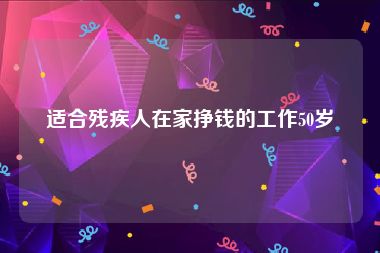 适合残疾人在家挣钱的工作50岁